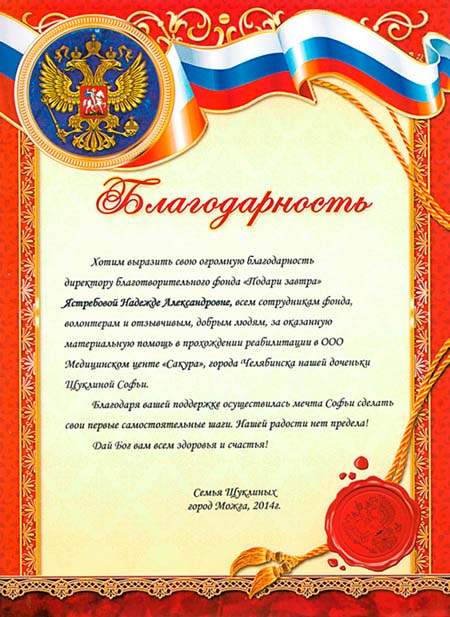 Благодарность

Хотим выразить свою огромную благодарность директору благотворительного фонда «Подари завтра» Ястребовой Надежде Александровне, всем сотрудникам фонда, волонтерам и отзывчивым, добрым людям, за оказанную материальную помощь в прохождении реабилитации в ООО Медицинском центе «Сакура», города Челябинска нашей доченьки Щуклиной Софьи.

Благодаря вашей поддержке осуществилась мечта Софьи сделать свои первые самостоятельные шаги. Нашей радости нет предела!

Дай Бог вам всем здоровья и счастья!

Семья Щуклиных
город Можга, 2014г.